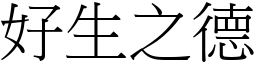 好生之德